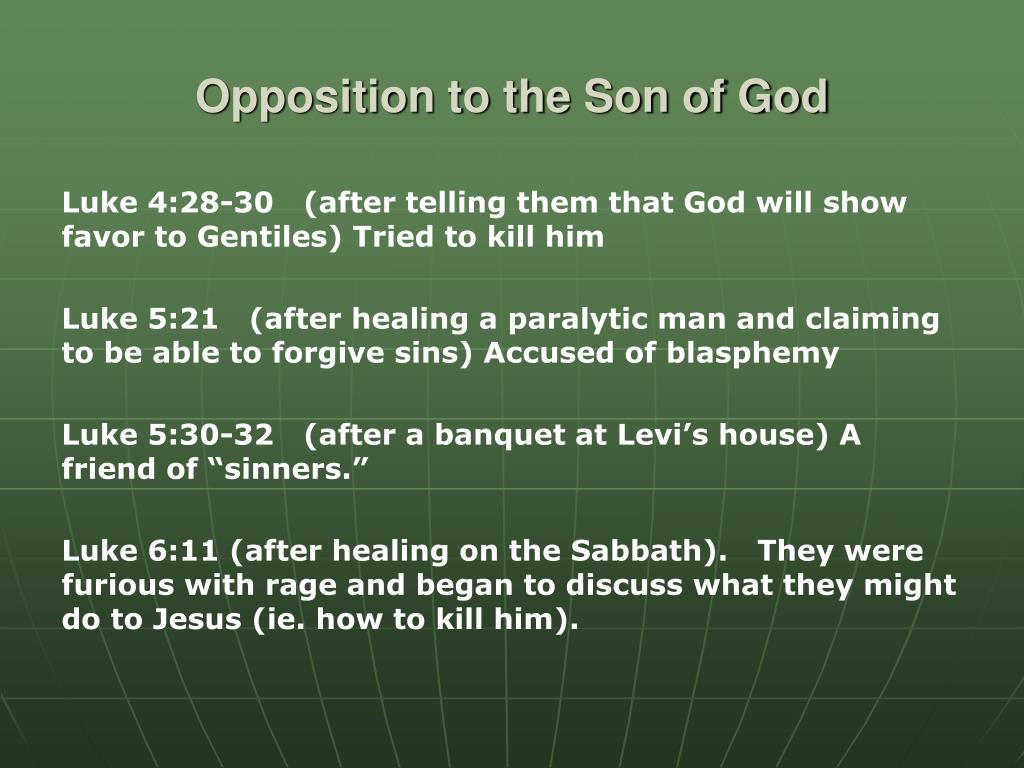 Opposition to the Son of God

Luke 4:28-30 (after telling them that God will show favor to Gentiles) Tried to kill him

Luke 5:21 (after healing a paralytic man and claiming to be able to forgive sins) Accused of blasphemy

Luke 5:30-32 (after a banquet at Levi’s house) A friend of “sinners.”

Luke 6:11 (after healing on the Sabbath). They were furious with rage and began to discuss what they might do to Jesus (ie. how to kill him).